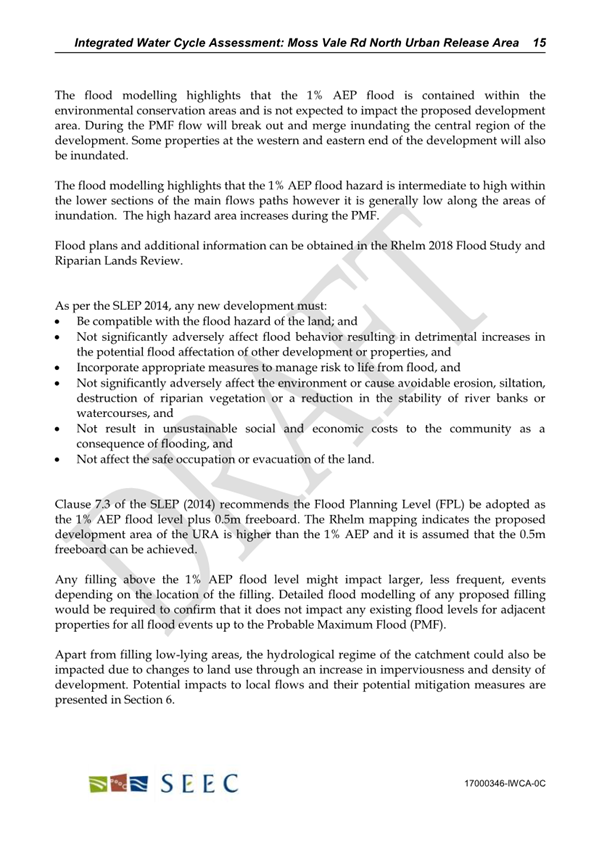 Integrated Water Cycle Assessment: Moss Vale Rd North Urban Release Area 15

The flood modelling highlights that the 1% AEP flood is contained within the environmental conservation areas and is not expected to impact the proposed development area. During the PMF flow will break out and merge inundating the central region of the development. Some properties at the western and eastern end of the development will also be inundated.

The flood modelling highlights that the 1% AEP flood hazard is intermediate to high within the lower sections of the main flows paths however it is generally low along the areas of inundation. The high hazard area increases during the PMF.

Flood plans and additional information can be obtained in the Rhelm 2018 Flood Study and Riparian Lands Review.

As per the SLEP 2014, any new development must:
• Be compatible with the flood hazard of the land; and
• Not significantly adversely affect flood behavior resulting in detrimental increases in the potential flood affectation of other development or properties, and
• Incorporate appropriate measures to manage risk to life from flood, and
• Not significantly adversely affect the environment or cause avoidable erosion, siltation, destruction of riparian vegetation or a reduction in the stability of river banks or watercourses, and
• Not result in unsustainable social and economic costs to the community as a consequence of flooding, and
• Not affect the safe occupation or evacuation of the land.

Clause 7.3 of the SLEP (2014) recommends the Flood Planning Level (FPL) be adopted as the 1% AEP flood level plus 0.5m freeboard. The Rhelm mapping indicates the proposed development area of the URA is higher than the 1% AEP and it is assumed that the 0.5m freeboard can be achieved.

Any filling above the 1% AEP flood level might impact larger, less frequent, events depending on the location of the filling. Detailed flood modelling of any proposed filling would be required to confirm that it does not impact any existing flood levels for adjacent properties for all flood events up to the Probable Maximum Flood (PMF).

Apart from filling low-lying areas, the hydrological regime of the catchment could also be impacted due to changes to land use through an increase in imperviousness and density of development. Potential impacts to local flows and their potential mitigation measures are presented in Section 6.

DRAFT

SEEC

17000346-IWCA-0C